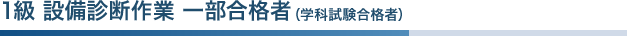 1級 設備診断作業 一部合格者 (学科試験合格者)